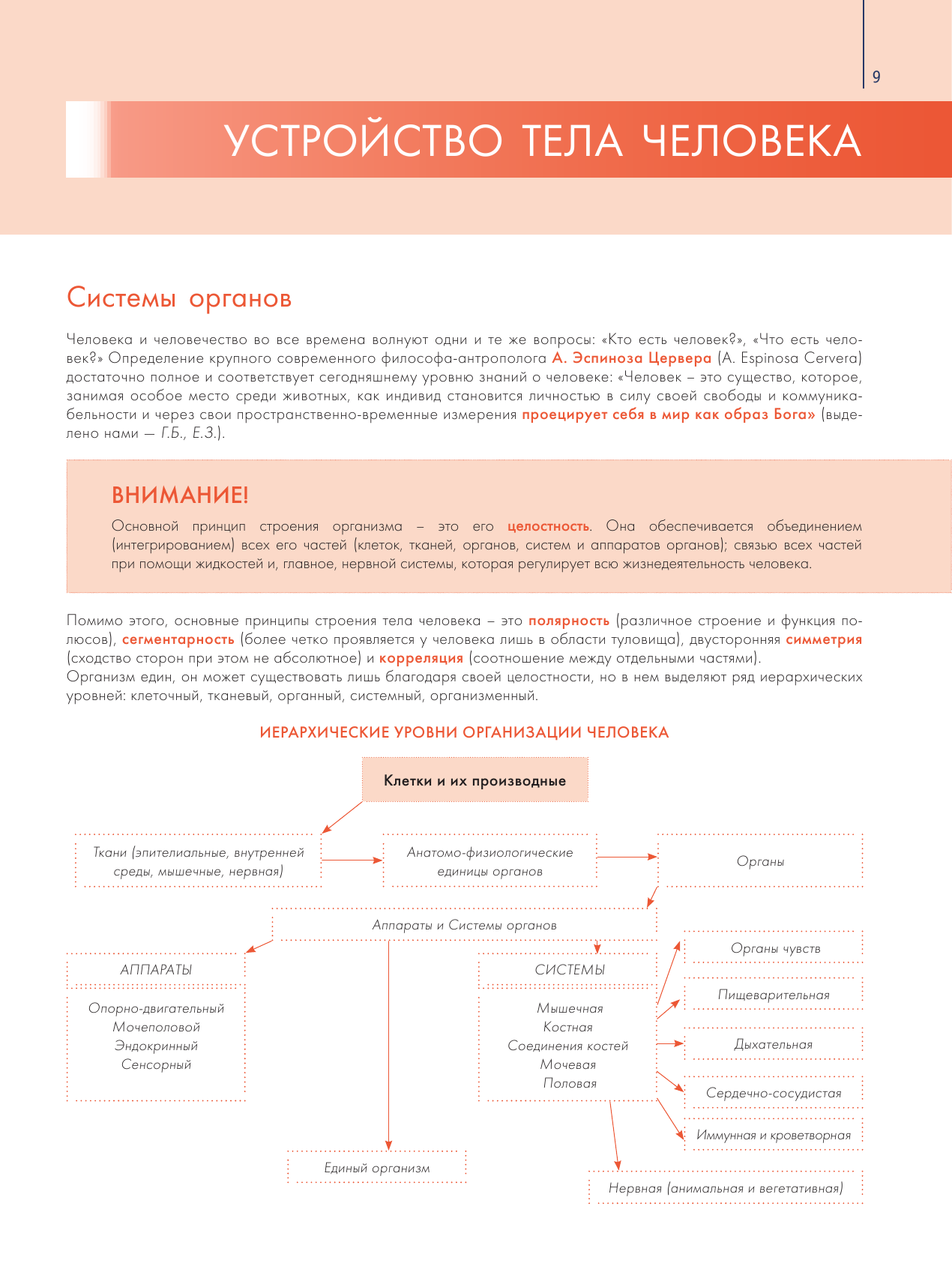 9

УСТРОЙСТВО ТЕЛА ЧЕЛОВЕКА

Системы органов

Человека и человечество во все времена волнуют одни и те же вопросы: «Кто есть человек?», «Что есть человек?» Определение крупного современного философа-антрополога А. Эспиноза Цервера (A. Espinosa Cervera) достаточно полное и соответствует сегодняшнему уровню знаний о человеке: «Человек – это существо, которое, занимая особое место среди животных, как индивид становится личностью в силу своей свободы и коммуникабельности и через свои пространственно-временные измерения проецирует себя в мир как образ Бога» (выделено нами — Г.Б., Е.З.).

ВНИМАНИЕ!

Основной принцип строения организма – это его целостность. Она обеспечивается объединением (интегрированием) всех его частей (клеток, тканей, органов, систем и аппаратов органов); связью всех частей при помощи жидкостей и, главное, нервной системы, которая регулирует всю жизнедеятельность человека.

Помимо этого, основные принципы строения тела человека – это полярность (различное строение и функция полюсов), сегментарность (более четко проявляется у человека лишь в области туловища), двусторонняя симметрия (сходство сторон при этом не абсолютное) и корреляция (соотношение между отдельными частями).
Организм един, он может существовать лишь благодаря своей целостности, но в нем выделяют ряд иерархических уровней: клеточный, тканевый, органный, системный, организменный.

ИЕРАРХИЧЕСКИЕ УРОВНИ ОРГАНИЗАЦИИ ЧЕЛОВЕКА

Клетки и их производные

Ткани (эпителиальные, внутренней среды, мышечные, нервная)

Анатомо-физиологические единицы органов

Органы

Аппараты и Системы органов

АППАРАТЫ

Опорно-двигательный
Мочеполовой
Эндокринный
Сенсорный

СИСТЕМЫ

Мышечная
Костная
Соединения костей
Мочевая
Половая

Органы чувств

Пищеварительная

Дыхательная

Сердечно-сосудистая

Иммунная и кроветворная

Единый организм

Нервная (анимальная и вегетативная)